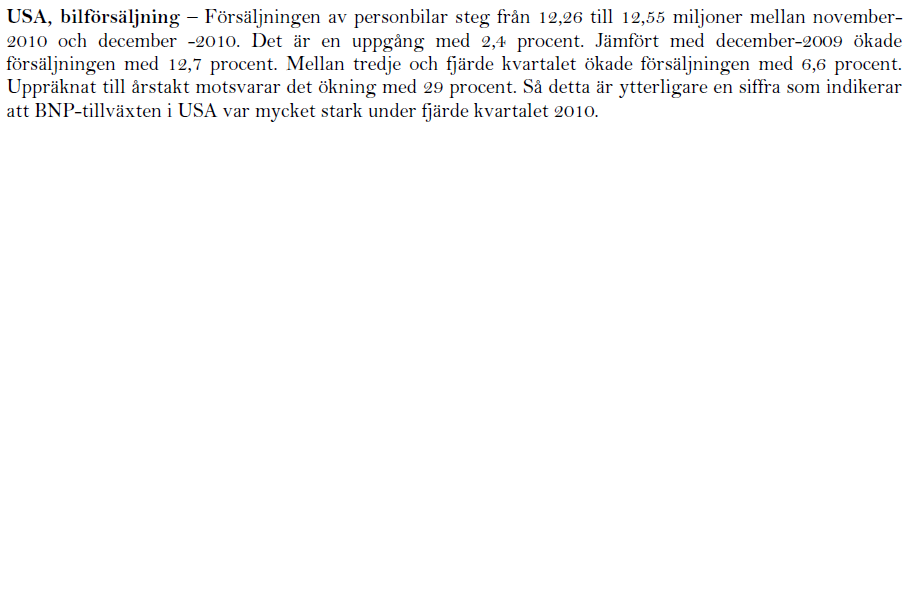 USA, bilförsäljning – Försäljningen av personbilar steg från 12,26 till 12,55 miljoner mellan november-2010 och december -2010. Det är en uppgång med 2,4 procent. Jämfört med december-2009 ökade försäljningen med 12,7 procent. Mellan tredje och fjärde kvartalet ökade försäljningen med 6,6 procent. Uppräknat till årstakt motsvarar det ökning med 29 procent. Så detta är ytterligare en siffra som indikerar att BNP-tillväxten i USA var mycket stark under fjärde kvartalet 2010.